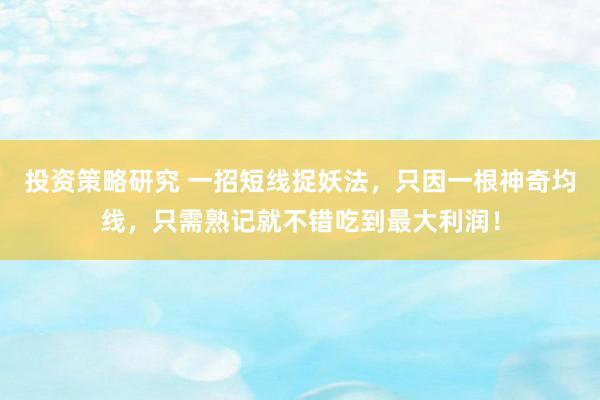 投资策略研究 一招短线捉妖法，只因一根神奇均线，只需熟记就不错吃到最大利润！